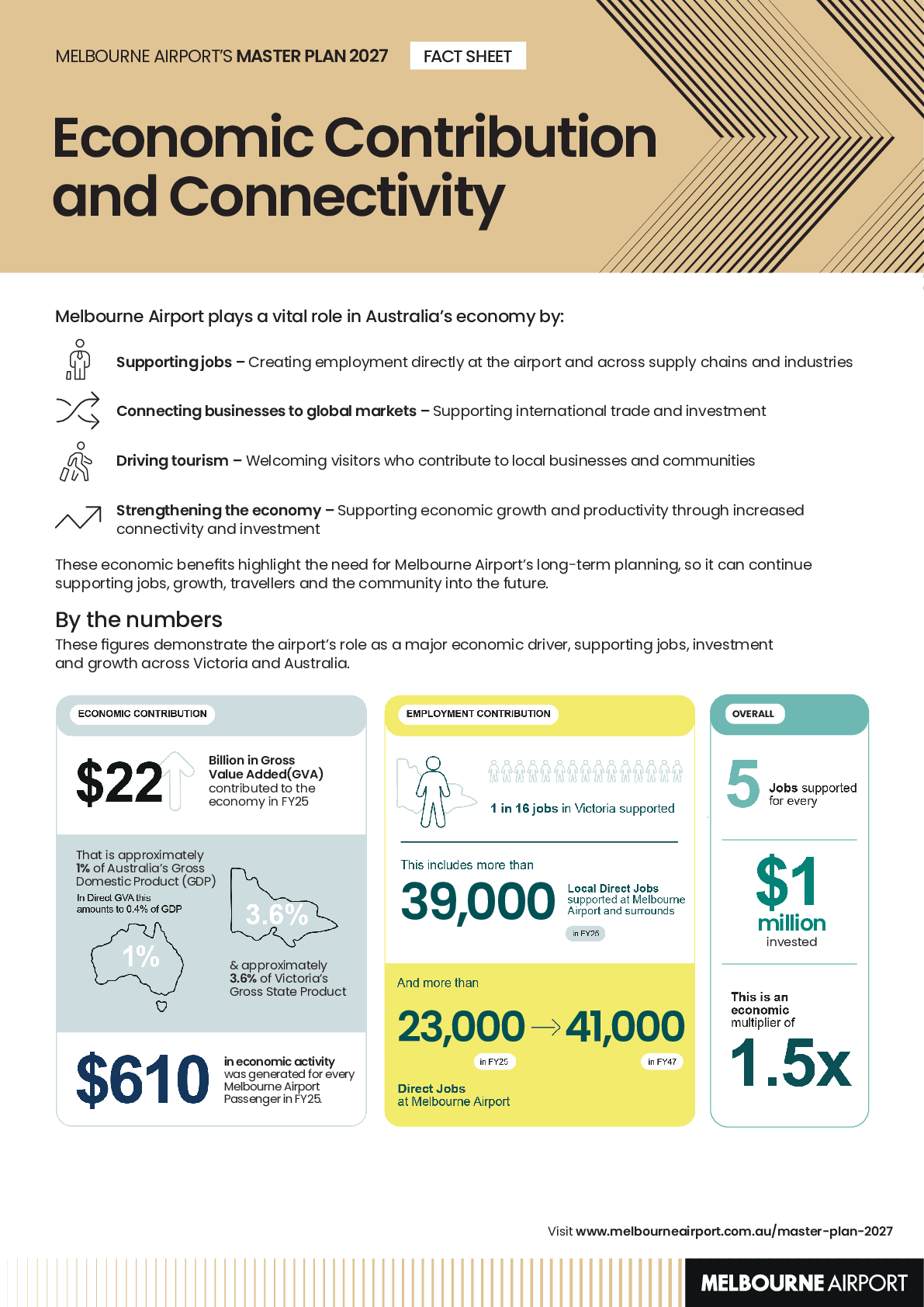 MELBOURNE AIRPORT'S MASTER PLAN 2027 FACT SHEET

Economic Contribution and Connectivity

Melbourne Airport plays a vital role in Australia's economy by:

Supporting jobs – Creating employment directly at the airport and across supply chains and industries

Connecting businesses to global markets – Supporting international trade and investment

Driving tourism – Welcoming visitors who contribute to local businesses and communities

Strengthening the economy – Supporting economic growth and productivity through increased connectivity and investment

These economic benefits highlight the need for Melbourne Airport's long-term planning, so it can continue supporting jobs, growth, travellers and the community into the future.

By the numbers

These figures demonstrate the airport's role as a major economic driver, supporting jobs, investment and growth across Victoria and Australia.

ECONOMIC CONTRIBUTION

\$22 Billion in Gross Value Added(GVA) contributed to the economy in FY25

That is approximately 1% of Australia's Gross Domestic Product (GDP)
In Direct GVA this amounts to 0.4% of GDP

1%

3.6%

& approximately 3.6% of Victoria's Gross State Product

\$610 in economic activity was generated for every Melbourne Airport Passenger in FY25.

EMPLOYMENT CONTRIBUTION

1 in 16 jobs in Victoria supported

This includes more than

39,000 Local Direct Jobs supported at Melbourne Airport and surrounds

in FY25

And more than

23,000 → 41,000

in FY25 in FY47

Direct Jobs at Melbourne Airport

OVERALL

5 Jobs supported for every

\$1 million invested

This is an economic multiplier of

1.5x

Visit www.melbourneairport.com.au/master-plan-2027

MELBOURNE AIRPORT